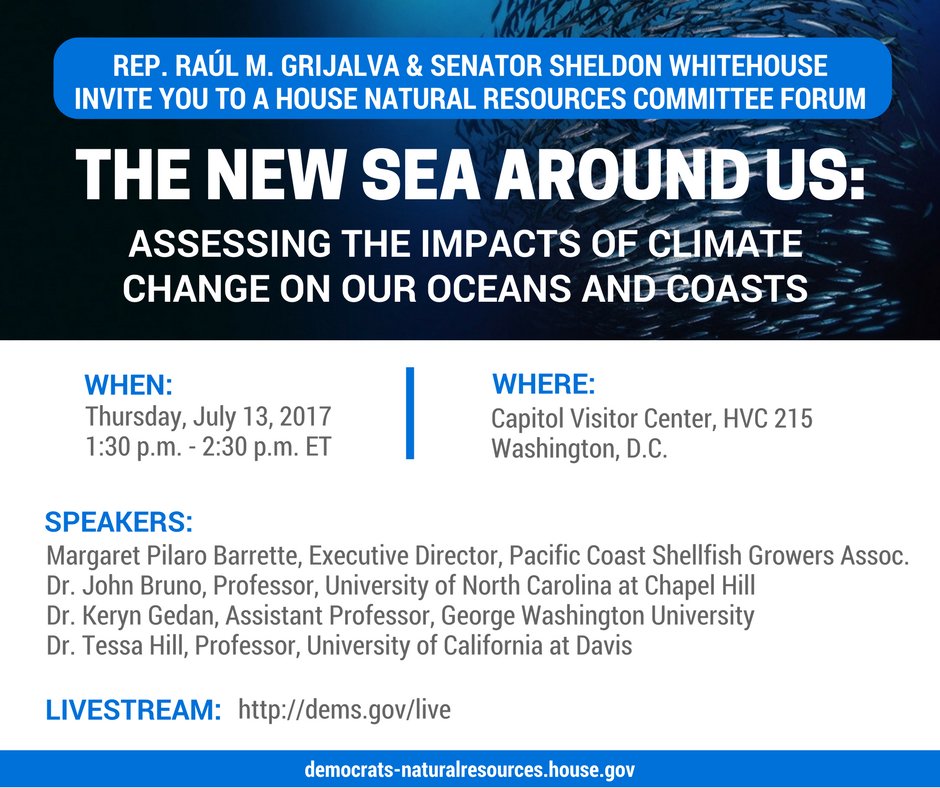 REP. RAÚL M. GRIJALVA & SENATOR SHELDON WHITEHOUSE
INVITE YOU TO A HOUSE NATURAL RESOURCES COMMITTEE FORUM

THE NEW SEA AROUND US:

ASSESSING THE IMPACTS OF CLIMATE CHANGE ON OUR OCEANS AND COASTS

WHEN:
Thursday, July 13, 2017
1:30 p.m. - 2:30 p.m. ET

WHERE:
Capitol Visitor Center, HVC 215
Washington, D.C.

SPEAKERS:
Margaret Pilaro Barrette, Executive Director, Pacific Coast Shellfish Growers Assoc.
Dr. John Bruno, Professor, University of North Carolina at Chapel Hill
Dr. Keryn Gedan, Assistant Professor, George Washington University
Dr. Tessa Hill, Professor, University of California at Davis

LIVESTREAM: http://dems.gov/live

democrats-naturalresources.house.gov